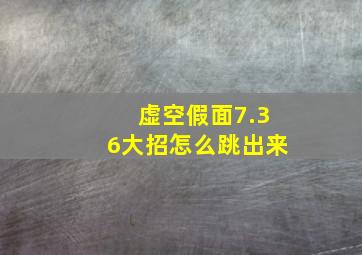 虚空假面7.36大招怎么跳出来